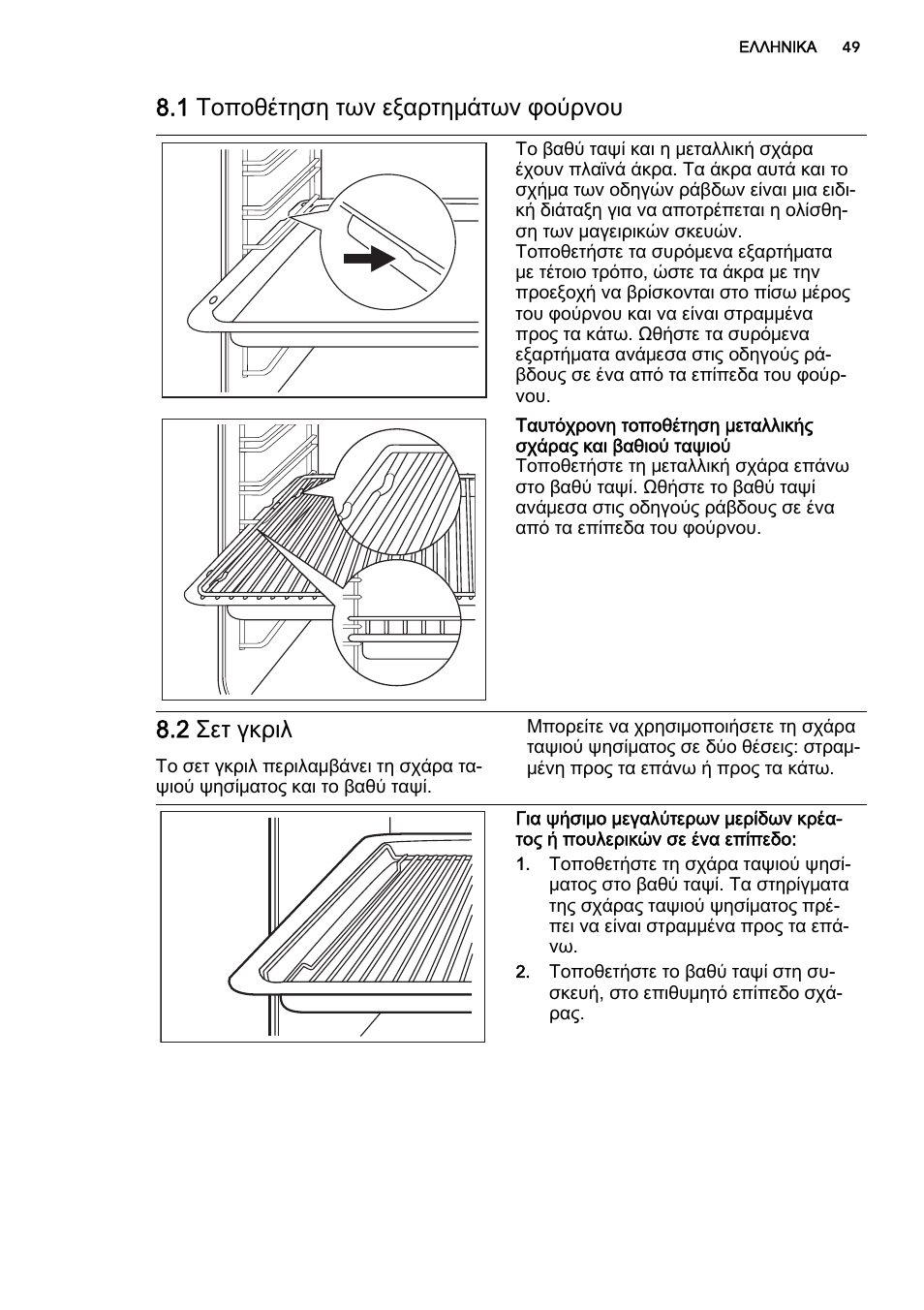 ΕΛΛΗΝΙΚΑ 49

8.1 Τοποθέτηση των εξαρτημάτων φούρνου

Το βαθύ ταψί και η μεταλλική σχάρα έχουν πλαϊνά άκρα. Τα άκρα αυτά και το σχήμα των οδηγών ράβδων είναι μια ειδική διάταξη για να αποτρέπεται η ολίσθηση των μαγειρικών σκευών.
Τοποθετήστε τα συρόμενα εξαρτήματα με τέτοιο τρόπο, ώστε τα άκρα με την προεξοχή να βρίσκονται στο πίσω μέρος του φούρνου και να είναι στραμμένα προς τα κάτω. Ωθήστε τα συρόμενα εξαρτήματα ανάμεσα στις οδηγούς ράβδους σε ένα από τα επίπεδα του φούρνου.

Ταυτόχρονη τοποθέτηση μεταλλικής σχάρας και βαθιού ταψιού
Τοποθετήστε τη μεταλλική σχάρα επάνω στο βαθύ ταψί. Ωθήστε το βαθύ ταψί ανάμεσα στις οδηγούς ράβδους σε ένα από τα επίπεδα του φούρνου.

8.2 Σετ γκριλ

Το σετ γκριλ περιλαμβάνει τη σχάρα ταψιού ψησίματος και το βαθύ ταψί.

Μπορείτε να χρησιμοποιήσετε τη σχάρα ταψιού ψησίματος σε δύο θέσεις: στραμμένη προς τα επάνω ή προς τα κάτω.

Για ψήσιμο μεγαλύτερων μερίδων κρέατος ή πουλερικών σε ένα επίπεδο:
1. Τοποθετήστε τη σχάρα ταψιού ψησίματος στο βαθύ ταψί. Τα στηρίγματα της σχάρας ταψιού ψησίματος πρέπει να είναι στραμμένα προς τα επάνω.
2. Τοποθετήστε το βαθύ ταψί στη συσκευή, στο επιθυμητό επίπεδο σχάρας.